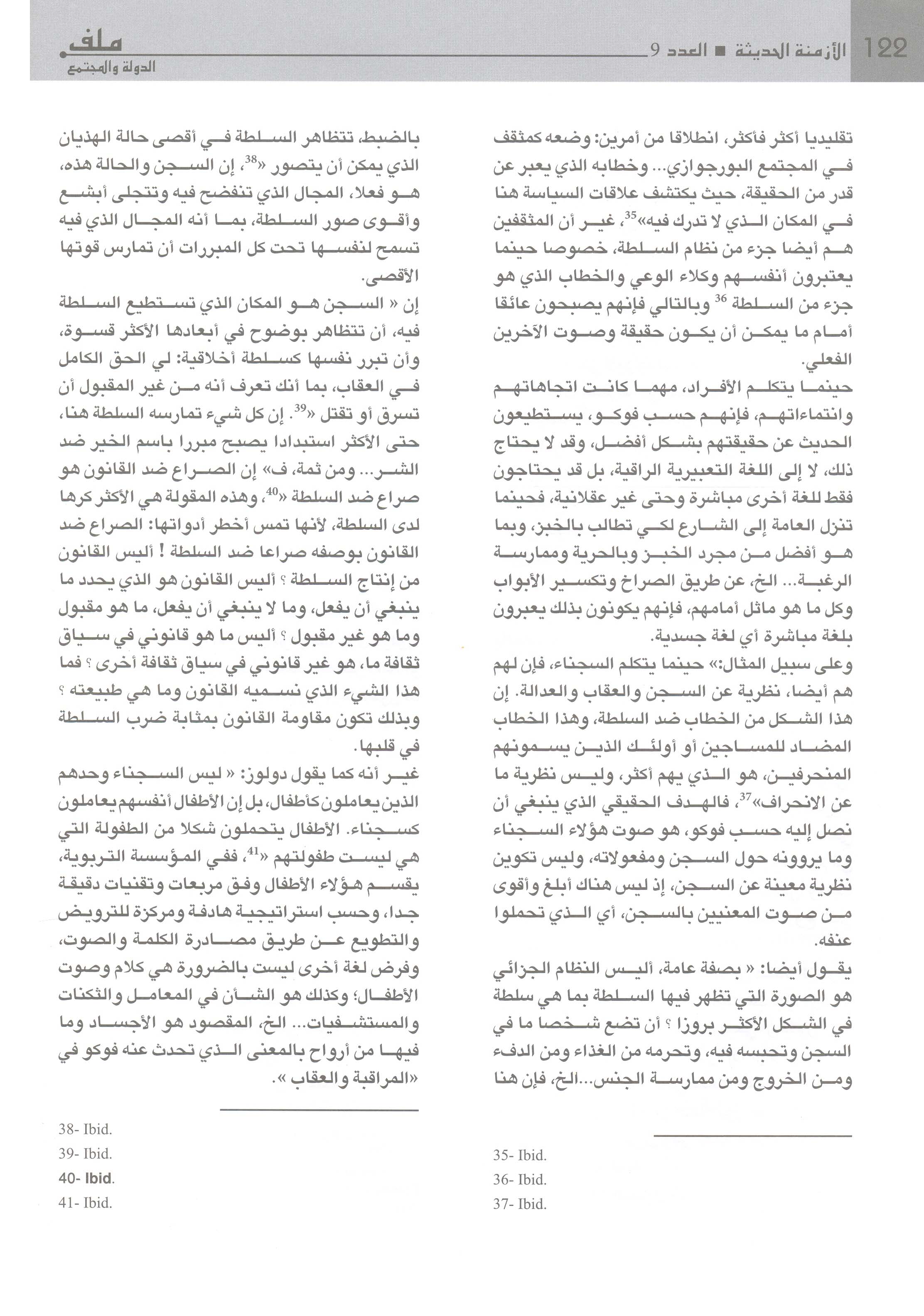 122 الأزمنة الحديثة ■ العدد 9

ملف
الدولة والمجتمع

تقليديا أكثر فأكثر، انطلاقا من أمرين: وضعه كمثقف في المجتمع البورجوازي... وخطابه الذي يعبر عن قدر من الحقيقة، حيث يكتشف علاقات السياسة هنا في المكان الذي لا تدرك فيه»$^{35}$، غير أن المثقفين هم أيضا جزء من نظام السلطة، خصوصا حينما يعتبرون أنفسهم وكلاء الوعي والخطاب الذي هو جزء من السلطة $^{36}$ وبالتالي فإنهم يصبحون عائقا أمام ما يمكن أن يكون حقيقة وصوت الآخرين الفعلي.

حينما يتكلم الأفراد، مهما كانت اتجاهاتهم وانتماءاتهم، فإنهم حسب فوكو، يستطيعون الحديث عن حقيقتهم بشكل أفضل، وقد لا يحتاج ذلك، لا إلى اللغة التعبيرية الراقية، بل قد يحتاجون فقط للغة أخرى مباشرة وحتى غير عقلانية، فحينما تنزل العامة إلى الشارع لكي تطالب بالخبز، وبما هو أفضل من مجرد الخبز وبالحرية وممارسة الرغبة... الخ، عن طريق الصراخ وتكسير الأبواب وكل ما هو ماثل أمامهم، فإنهم يكونون بذلك يعبرون بلغة مباشرة أي لغة جسدية.

وعلى سبيل المثال:» حينما يتكلم السجناء، فإن لهم هم أيضا، نظرية عن السجن والعقاب والعدالة. إن هذا الشكل من الخطاب ضد السلطة، وهذا الخطاب المضاد للمساجين أو أولئك الذين يسمونهم المنحرفين، هو الذي يهم أكثر، وليس نظرية ما عن الانحراف»$^{37}$، فالهدف الحقيقي الذي ينبغي أن نصل إليه حسب فوكو، هو صوت هؤلاء السجناء وما يروونه حول السجن ومفعولاته، وليس تكوين نظرية معينة عن السجن، إذ ليس هناك أبلغ وأقوى من صوت المعنيين بالسجن، أي الذي تحملوا عنفه.

يقول أيضا: « بصفة عامة، أليس النظام الجزائي هو الصورة التي تظهر فيها السلطة بما هي سلطة في الشكل الأكثر بروزا ؟ أن تضع شخصا ما في السجن وتحبسه فيه، وتحرمه من الغذاء ومن الدفء ومن الخروج ومن ممارسة الجنس...الخ، فإن هنا

35- Ibid.
36- Ibid.
37- Ibid.

بالضبط، تتظاهر السلطة في أقصى حالة الهذيان الذي يمكن أن يتصور «$^{38}$، إن السجن والحالة هذه، هو فعلا، المجال الذي تنفضح فيه وتتجلى أبشع وأقوى صور السلطة، بما أنه المجال الذي فيه تسمح لنفسها تحت كل المبررات أن تمارس قوتها الأقصى.

إن « السجن هو المكان الذي تستطيع السلطة فيه، أن تتظاهر بوضوح في أبعادها الأكثر قسوة، وأن تبرر نفسها كسلطة أخلاقية: لي الحق الكامل في العقاب، بما أنك تعرف أنه من غير المقبول أن تسرق أو تقتل «$^{39}$. إن كل شيء تمارسه السلطة هنا، حتى الأكثر استبدادا يصبح مبررا باسم الخير ضد الشر... ومن ثمة، ف» إن الصراع ضد القانون هو صراع ضد السلطة «$^{40}$، وهذه المقولة هي الأكثر كرها لدى السلطة، لأنها تمس أخطر أدواتها: الصراع ضد القانون بوصفه صراعا ضد السلطة ! أليس القانون من إنتاج السلطة ؟ أليس القانون هو الذي يحدد ما ينبغي أن يفعل، وما لا ينبغي أن يفعل، ما هو مقبول وما هو غير مقبول ؟ أليس ما هو قانوني في سياق ثقافة ما، هو غير قانوني في سياق ثقافة أخرى ؟ فما هذا الشيء الذي نسميه القانون وما هي طبيعته ؟ وبذلك تكون مقاومة القانون بمثابة ضرب السلطة في قلبها.

غير أنه كما يقول دولوز: « ليس السجناء وحدهم الذين يعاملون كأطفال، بل إن الأطفال أنفسهم يعاملون كسجناء. الأطفال يتحملون شكلا من الطفولة التي هي ليست طفولتهم «$^{41}$، ففي المؤسسة التربوية، يقسم هؤلاء الأطفال وفق مربعات وتقنيات دقيقة جدا، وحسب استراتيجية هادفة ومركزة للترويض والتطويع عن طريق مصادرة الكلمة والصوت، وفرض لغة أخرى ليست بالضرورة هي كلام وصوت الأطفال؛ وكذلك هو الشأن في المعامل والثكنات والمستشفيات... الخ، المقصود هو الأجساد وما فيها من أرواح بالمعنى الذي تحدث عنه فوكو في «المراقبة والعقاب ».

38- Ibid.
39- Ibid.
40- Ibid.
41- Ibid.